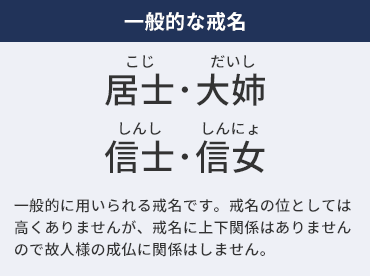 一般的な戒名

こじ　だいし
居士・大姉

しんし　しんにょ
信士・信女

一般的に用いられる戒名です。戒名の位としては高くありませんが、戒名に上下関係はありませんので故人様の成仏に関係はしません。